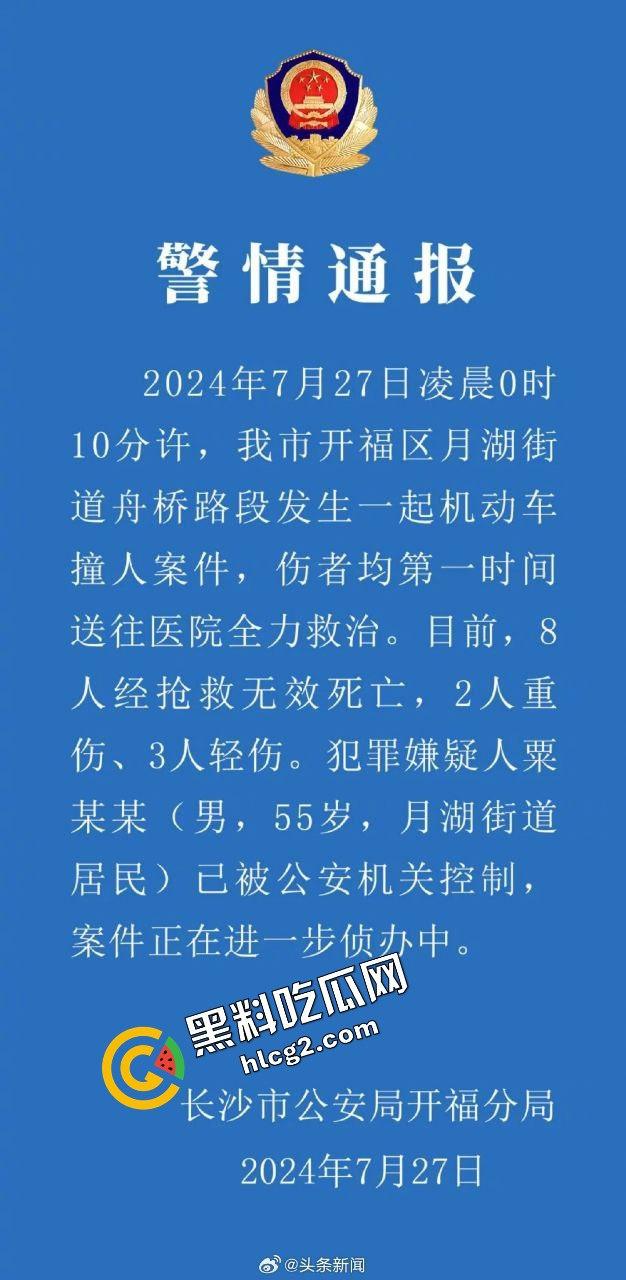 警情通报

2024年7月27日凌晨0时10分许，我市开福区月湖街道舟桥路段发生一起机动车撞人案件，伤者均第一时间送往医院全力救治。目前，8人经抢救无效死亡，2人重伤、3人轻伤。犯罪嫌疑人粟某某（男，55岁，月湖街道居民）已被公安机关控制，案件正在进一步侦办中。

黑料吃瓜网
hlcg2.com

长沙市公安局开福分局
2024年7月27日

@头条新闻